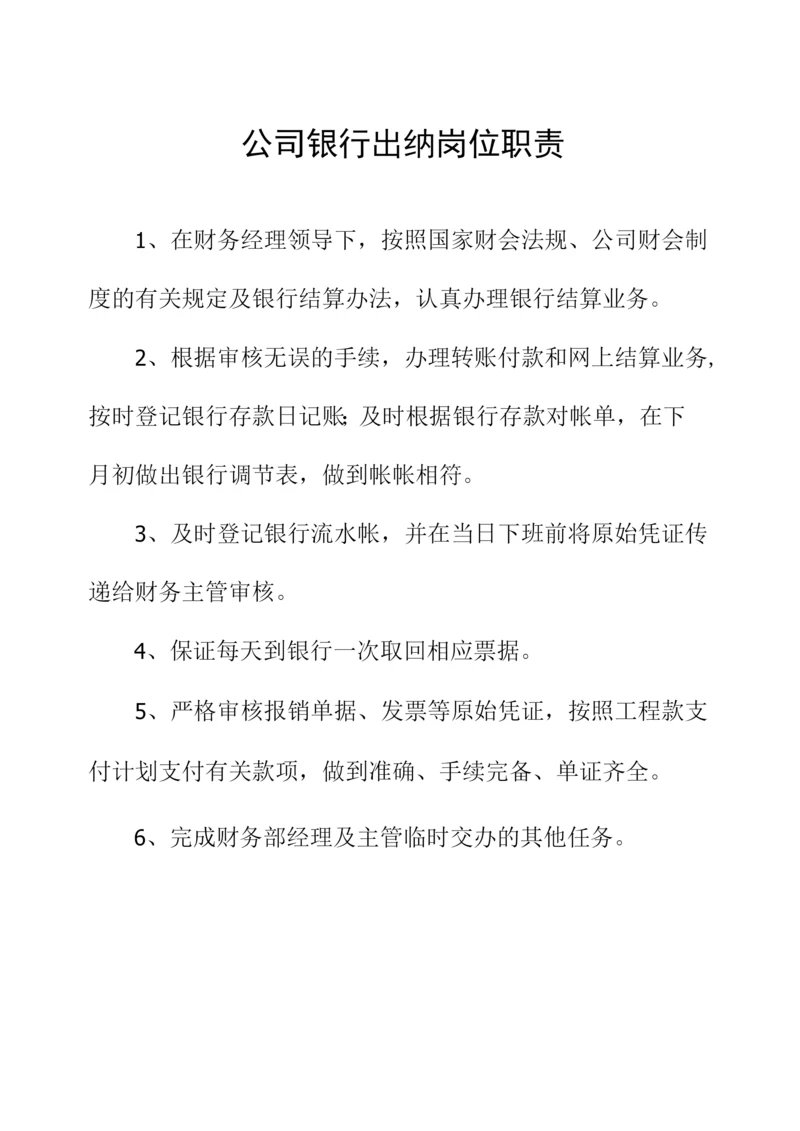 公司银行出纳岗位职责

1、在财务经理领导下，按照国家财会法规、公司财会制度的有关规定及银行结算办法，认真办理银行结算业务。

2、根据审核无误的手续，办理转账付款和网上结算业务，按时登记银行存款日记账;及时根据银行存款对帐单，在下月初做出银行调节表，做到帐帐相符。

3、及时登记银行流水帐，并在当日下班前将原始凭证传递给财务主管审核。

4、保证每天到银行一次取回相应票据。

5、严格审核报销单据、发票等原始凭证，按照工程款支付计划支付有关款项，做到准确、手续完备、单证齐全。

6、完成财务部经理及主管临时交办的其他任务。